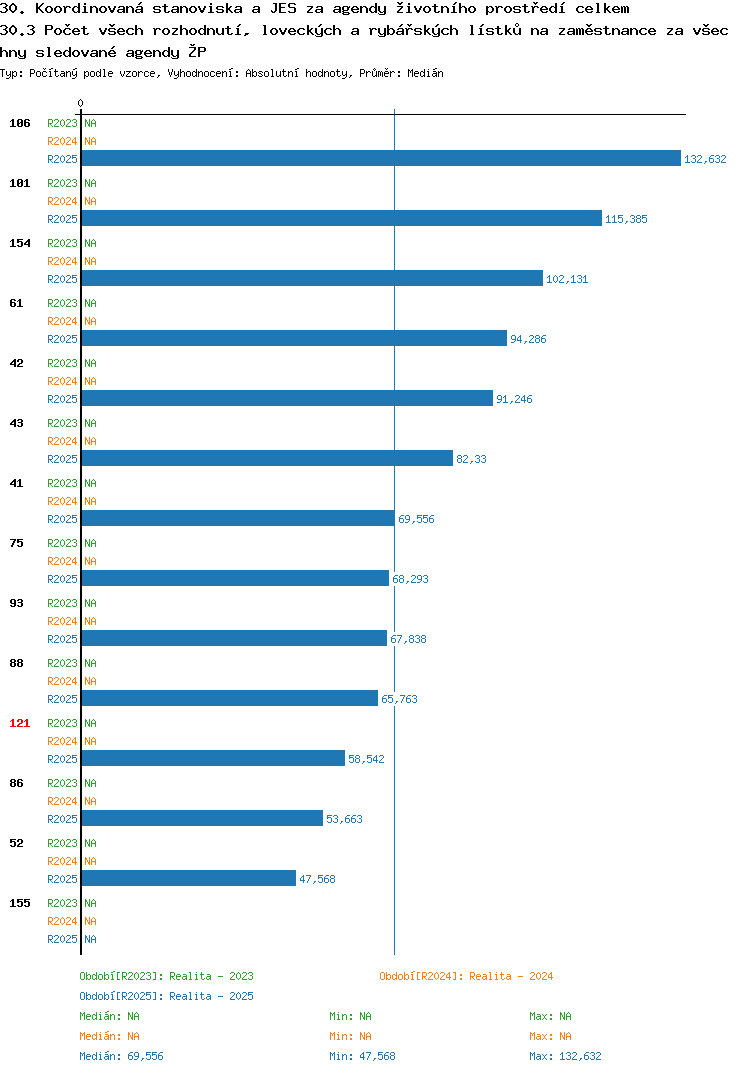 30. Koordinovaná stanoviska a JES za agendy životního prostředí celkem
30.3 Počet všech rozhodnutí, loveckých a rybářských lístků na zaměstnance za všechny sledované agendy ŽP
Typ: Počítaný podle vzorce, Vyhodnocení: Absolutní hodnoty, Průměr: Medián

0

106 R2023 NA
R2024 NA
R2025 132,632

101 R2023 NA
R2024 NA
R2025 115,385

154 R2023 NA
R2024 NA
R2025 102,131

61 R2023 NA
R2024 NA
R2025 94,286

42 R2023 NA
R2024 NA
R2025 91,246

43 R2023 NA
R2024 NA
R2025 82,33

41 R2023 NA
R2024 NA
R2025 69,556

75 R2023 NA
R2024 NA
R2025 68,293

93 R2023 NA
R2024 NA
R2025 67,838

88 R2023 NA
R2024 NA
R2025 65,763

121 R2023 NA
R2024 NA
R2025 58,542

86 R2023 NA
R2024 NA
R2025 53,663

52 R2023 NA
R2024 NA
R2025 47,568

155 R2023 NA
R2024 NA
R2025 NA

Období[R2023]: Realita - 2023
Období[R2024]: Realita - 2024
Období[R2025]: Realita - 2025

Medián: NA Min: NA Max: NA
Medián: NA Min: NA Max: NA
Medián: 69,556 Min: 47,568 Max: 132,632